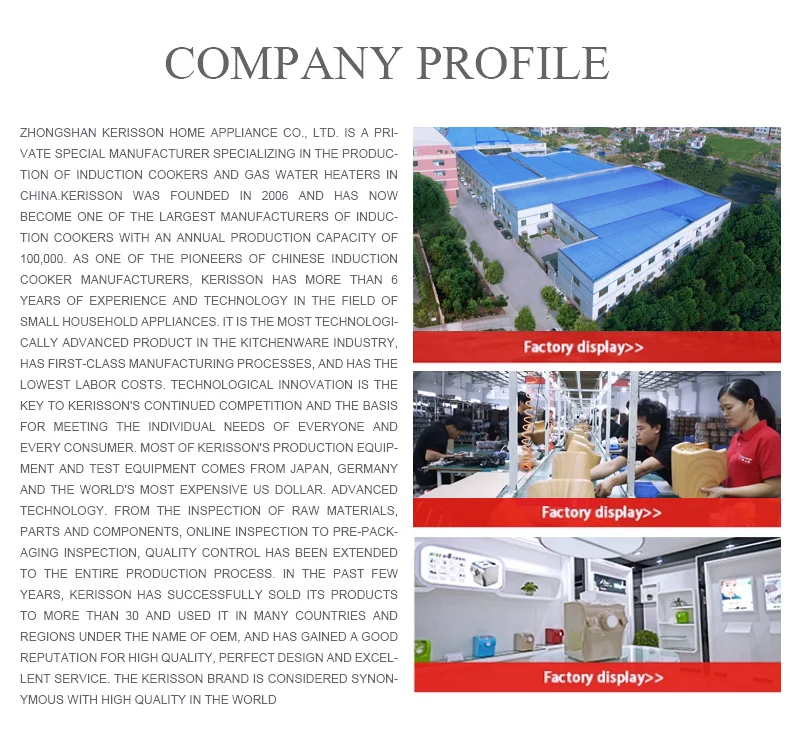 COMPANY PROFILE

ZHONGSHAN KERISSON HOME APPLIANCE CO., LTD. IS A PRIVATE SPECIAL MANUFACTURER SPECIALIZING IN THE PRODUCTION OF INDUCTION COOKERS AND GAS WATER HEATERS IN CHINA.KERISSON WAS FOUNDED IN 2006 AND HAS NOW BECOME ONE OF THE LARGEST MANUFACTURERS OF INDUCTION COOKERS WITH AN ANNUAL PRODUCTION CAPACITY OF 100,000. AS ONE OF THE PIONEERS OF CHINESE INDUCTION COOKER MANUFACTURERS, KERISSON HAS MORE THAN 6 YEARS OF EXPERIENCE AND TECHNOLOGY IN THE FIELD OF SMALL HOUSEHOLD APPLIANCES. IT IS THE MOST TECHNOLOGICALLY ADVANCED PRODUCT IN THE KITCHENWARE INDUSTRY, HAS FIRST-CLASS MANUFACTURING PROCESSES, AND HAS THE LOWEST LABOR COSTS. TECHNOLOGICAL INNOVATION IS THE KEY TO KERISSON'S CONTINUED COMPETITION AND THE BASIS FOR MEETING THE INDIVIDUAL NEEDS OF EVERYONE AND EVERY CONSUMER. MOST OF KERISSON'S PRODUCTION EQUIPMENT AND TEST EQUIPMENT COMES FROM JAPAN, GERMANY AND THE WORLD'S MOST EXPENSIVE US DOLLAR. ADVANCED TECHNOLOGY. FROM THE INSPECTION OF RAW MATERIALS, PARTS AND COMPONENTS, ONLINE INSPECTION TO PRE-PACKAGING INSPECTION, QUALITY CONTROL HAS BEEN EXTENDED TO THE ENTIRE PRODUCTION PROCESS. IN THE PAST FEW YEARS, KERISSON HAS SUCCESSFULLY SOLD ITS PRODUCTS TO MORE THAN 30 AND USED IT IN MANY COUNTRIES AND REGIONS UNDER THE NAME OF OEM, AND HAS GAINED A GOOD REPUTATION FOR HIGH QUALITY, PERFECT DESIGN AND EXCELLENT SERVICE. THE KERISSON BRAND IS CONSIDERED SYNONYMOUS WITH HIGH QUALITY IN THE WORLD

Factory display>>

Factory display>>

Factory display>>